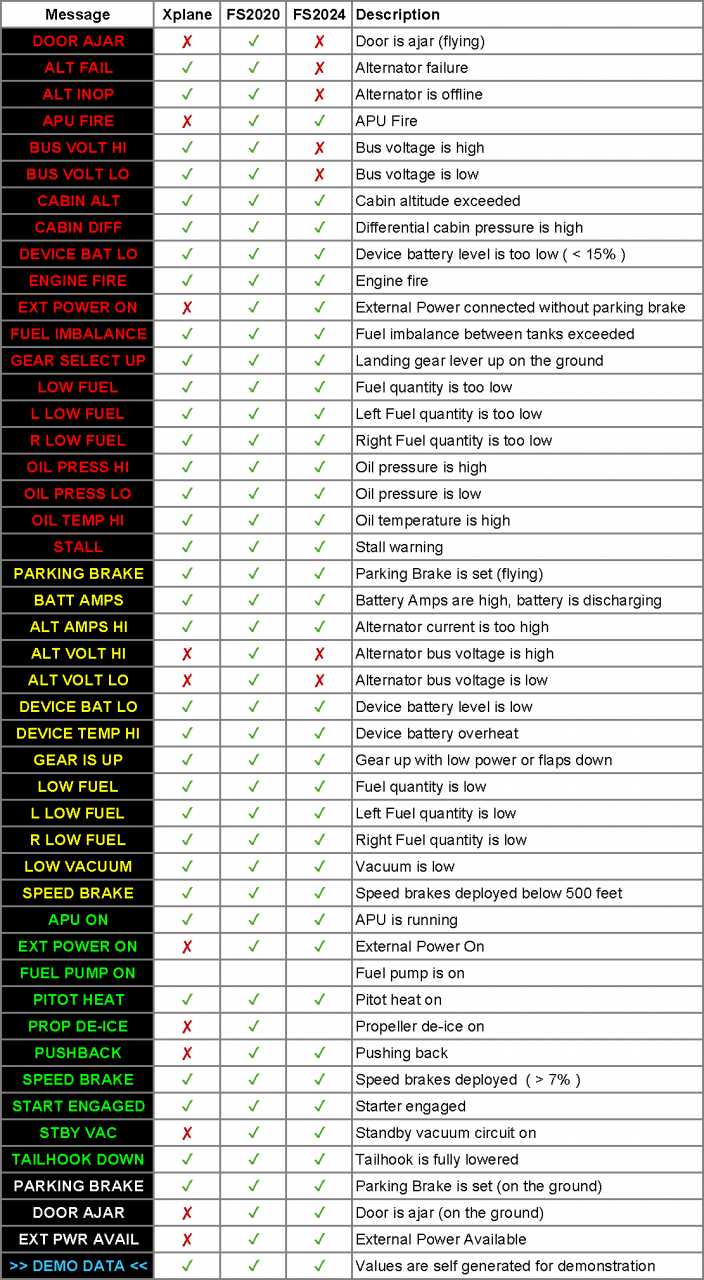 | Message | Xplane | FS2020 | FS2024 | Description |
|---|---|---|---|---|
| DOOR AJAR | ✗ | ✓ | ✗ | Door is ajar (flying) |
| ALT FAIL | ✓ | ✓ | ✗ | Alternator failure |
| ALT INOP | ✓ | ✓ | ✗ | Alternator is offline |
| APU FIRE | ✗ | ✓ | ✓ | APU Fire |
| BUS VOLT HI | ✓ | ✓ | ✗ | Bus voltage is high |
| BUS VOLT LO | ✓ | ✓ | ✗ | Bus voltage is low |
| CABIN ALT | ✓ | ✓ | ✓ | Cabin altitude exceeded |
| CABIN DIFF | ✓ | ✓ | ✓ | Differential cabin pressure is high |
| DEVICE BAT LO | ✓ | ✓ | ✓ | Device battery level is too low ( < 15% ) |
| ENGINE FIRE | ✓ | ✓ | ✓ | Engine fire |
| EXT POWER ON | ✗ | ✓ | ✓ | External Power connected without parking brake |
| FUEL IMBALANCE | ✓ | ✓ | ✓ | Fuel imbalance between tanks exceeded |
| GEAR SELECT UP | ✓ | ✓ | ✓ | Landing gear lever up on the ground |
| LOW FUEL | ✓ | ✓ | ✓ | Fuel quantity is too low |
| L LOW FUEL | ✓ | ✓ | ✓ | Left Fuel quantity is too low |
| R LOW FUEL | ✓ | ✓ | ✓ | Right Fuel quantity is too low |
| OIL PRESS HI | ✓ | ✓ | ✓ | Oil pressure is high |
| OIL PRESS LO | ✓ | ✓ | ✓ | Oil pressure is low |
| OIL TEMP HI | ✓ | ✓ | ✓ | Oil temperature is high |
| STALL | ✓ | ✓ | ✓ | Stall warning |
| PARKING BRAKE | ✓ | ✓ | ✓ | Parking Brake is set (flying) |
| BATT AMPS | ✓ | ✓ | ✓ | Battery Amps are high, battery is discharging |
| ALT AMPS HI | ✓ | ✓ | ✓ | Alternator current is too high |
| ALT VOLT HI | ✗ | ✓ | ✗ | Alternator bus voltage is high |
| ALT VOLT LO | ✗ | ✓ | ✗ | Alternator bus voltage is low |
| DEVICE BAT LO | ✓ | ✓ | ✓ | Device battery level is low |
| DEVICE TEMP HI | ✓ | ✓ | ✓ | Device battery overheat |
| GEAR IS UP | ✓ | ✓ | ✓ | Gear up with low power or flaps down |
| LOW FUEL | ✓ | ✓ | ✓ | Fuel quantity is low |
| L LOW FUEL | ✓ | ✓ | ✓ | Left Fuel quantity is low |
| R LOW FUEL | ✓ | ✓ | ✓ | Right Fuel quantity is low |
| LOW VACUUM | ✓ | ✓ | ✓ | Vacuum is low |
| SPEED BRAKE | ✓ | ✓ | ✓ | Speed brakes deployed below 500 feet |
| APU ON | ✓ | ✓ | ✓ | APU is running |
| EXT POWER ON | ✗ | ✓ | ✓ | External Power On |
| FUEL PUMP ON | | | | Fuel pump is on |
| PITOT HEAT | ✓ | ✓ | ✓ | Pitot heat on |
| PROP DE-ICE | ✗ | ✓ | | Propeller de-ice on |
| PUSHBACK | ✗ | ✓ | ✓ | Pushing back |
| SPEED BRAKE | ✓ | ✓ | ✓ | Speed brakes deployed ( > 7% ) |
| START ENGAGED | ✓ | ✓ | ✓ | Starter engaged |
| STBY VAC | ✗ | ✓ | ✓ | Standby vacuum circuit on |
| TAILHOOK DOWN | ✓ | ✓ | ✓ | Tailhook is fully lowered |
| PARKING BRAKE | ✓ | ✓ | ✓ | Parking Brake is set (on the ground) |
| DOOR AJAR | ✗ | ✓ | ✓ | Door is ajar (on the ground) |
| EXT PWR AVAIL | ✗ | ✓ | ✓ | External Power Available |
| >> DEMO DATA << | ✓ | ✓ | ✓ | Values are self generated for demonstration |